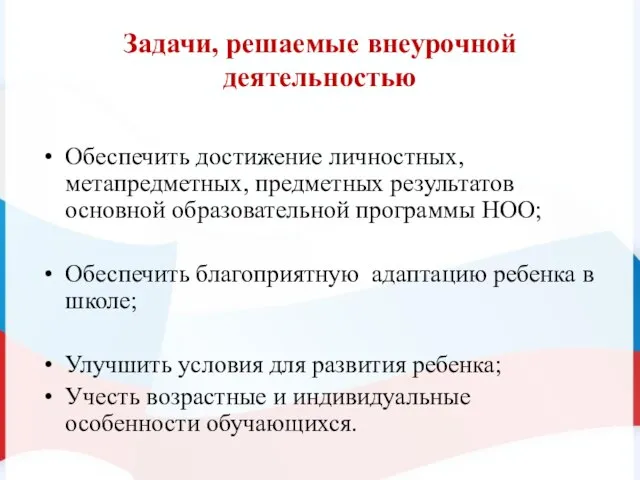 Задачи, решаемые внеурочной деятельностью

• Обеспечить достижение личностных, метапредметных, предметных результатов основной образовательной программы НОО;

• Обеспечить благоприятную адаптацию ребенка в школе;

• Улучшить условия для развития ребенка;
• Учесть возрастные и индивидуальные особенности обучающихся.